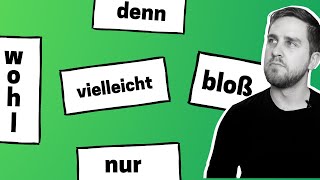 denn

wohl

vielleicht

bloß

nur